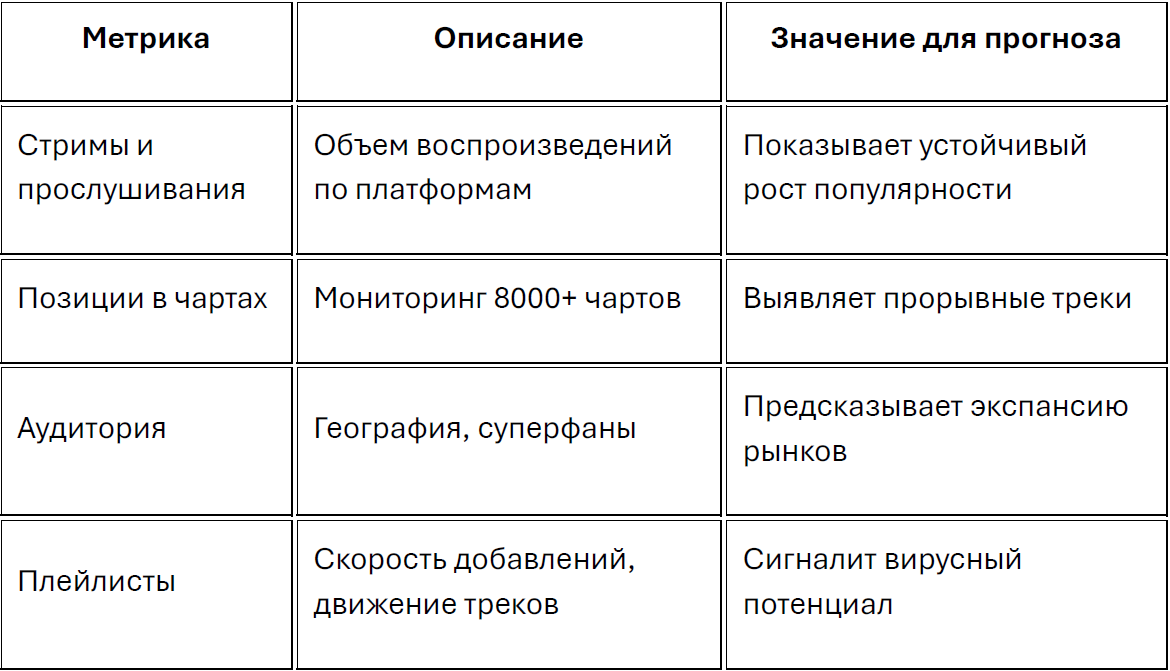 | Метрика | Описание | Значение для прогноза |
|---|---|---|
| Стримы и прослушивания | Объем воспроизведений по платформам | Показывает устойчивый рост популярности |
| Позиции в чартах | Мониторинг 8000+ чартов | Выявляет прорывные треки |
| Аудитория | География, суперфаны | Предсказывает экспансию рынков |
| Плейлисты | Скорость добавлений, движение треков | Сигналит вирусный потенциал |